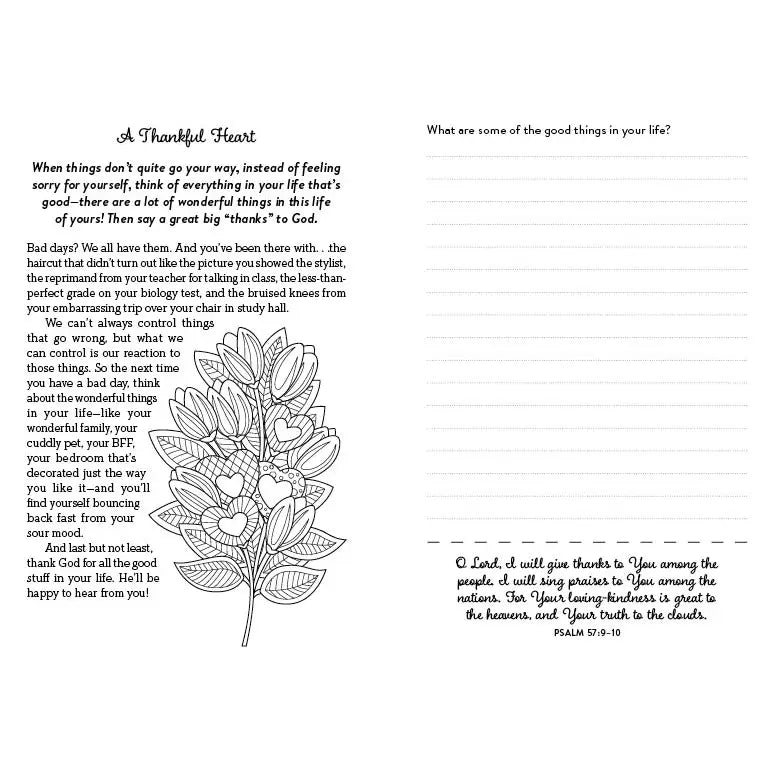 A Thankful Heart

When things don't quite go your way, instead of feeling sorry for yourself, think of everything in your life that's good—there are a lot of wonderful things in this life of yours! Then say a great big "thanks" to God.

Bad days? We all have them. And you've been there with. . .the haircut that didn't turn out like the picture you showed the stylist, the reprimand from your teacher for talking in class, the less-than-perfect grade on your biology test, and the bruised knees from your embarrassing trip over your chair in study hall.

We can't always control things that go wrong, but what we can control is our reaction to those things. So the next time you have a bad day, think about the wonderful things in your life—like your wonderful family, your cuddly pet, your BFF, your bedroom that's decorated just the way you like it—and you'll find yourself bouncing back fast from your sour mood.

And last but not least, thank God for all the good stuff in your life. He'll be happy to hear from you!

What are some of the good things in your life?

O Lord, I will give thanks to You among the people. I will sing praises to You among the nations. For Your loving-kindness is great to the heavens, and Your truth to the clouds.
PSALM 57:9–10